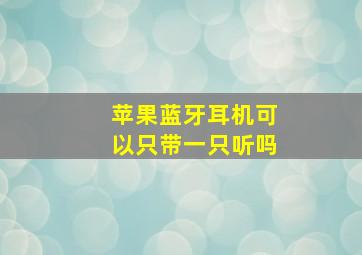 苹果蓝牙耳机可以只带一只听吗